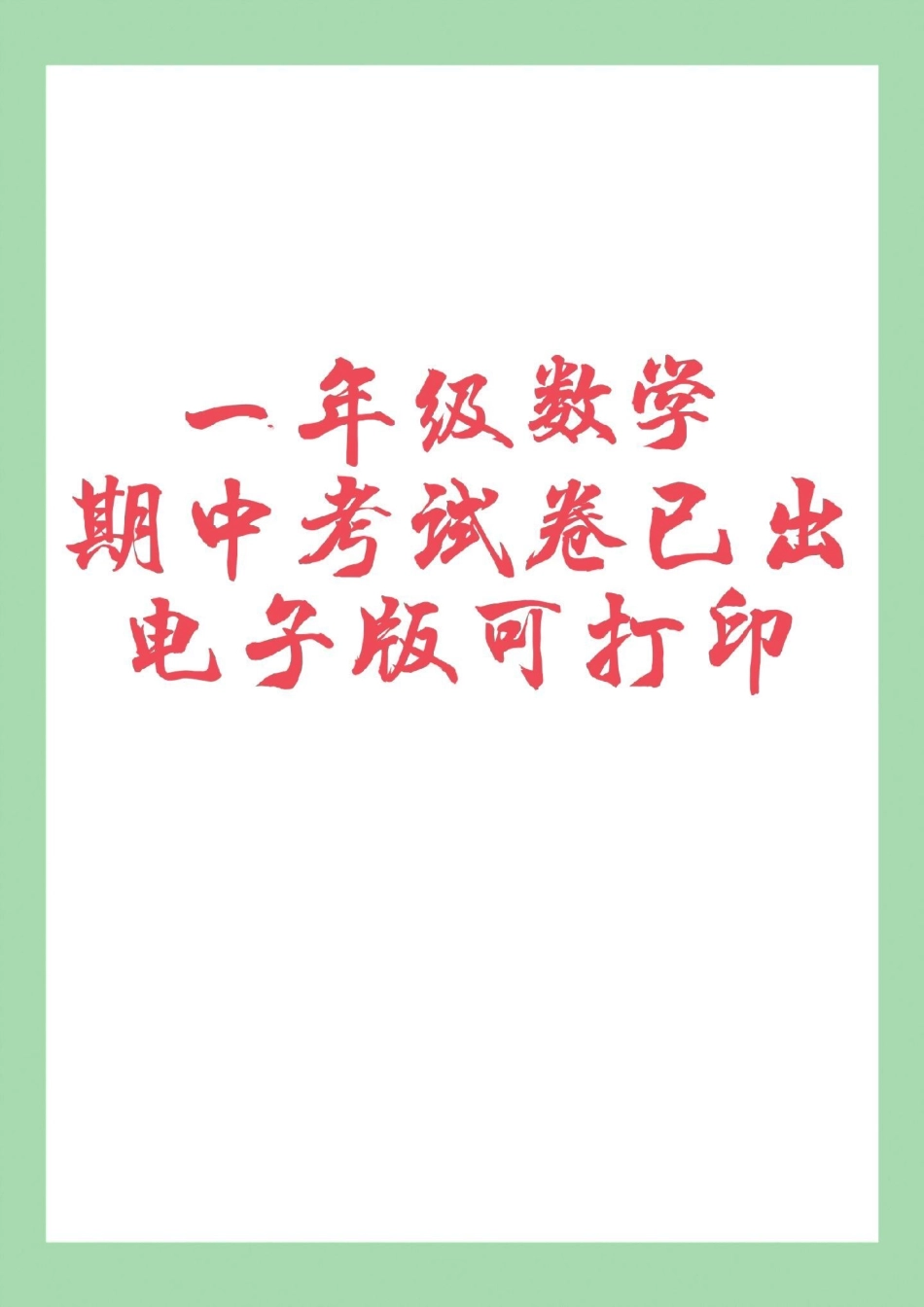 一年级数学
期中考试卷已出
电子版可打印